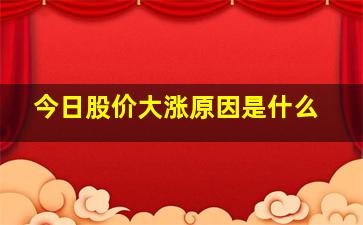 今日股价大涨原因是什么